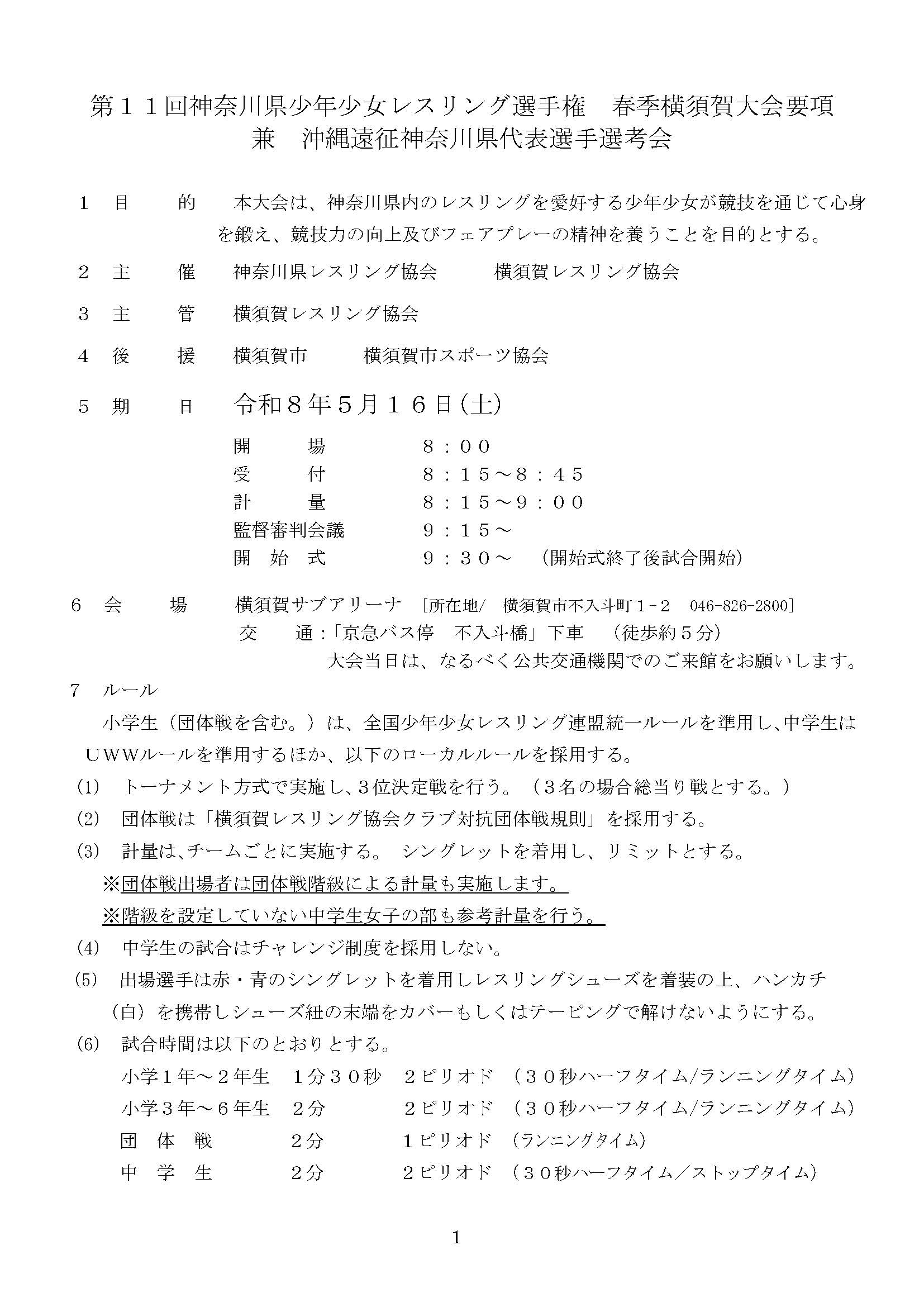 第１１回神奈川県少年少女レスリング選手権　春季横須賀大会要項
兼　沖縄遠征神奈川県代表選手選考会

１　目　　的　　本大会は、神奈川県内のレスリングを愛好する少年少女が競技を通じて心身を鍛え、競技力の向上及びフェアプレーの精神を養うことを目的とする。

２　主　　催　　神奈川県レスリング協会　　　横須賀レスリング協会

３　主　　管　　横須賀レスリング協会

４　後　　援　　横須賀市　　　横須賀市スポーツ協会

５　期　　日　　令和８年５月１６日(土)

開　　場　　８：００
受　　付　　８：１５～８：４５
計　　量　　８：１５～９：００
監督審判会議　　９：１５～
開　始　式　　９：３０～　（開始式終了後試合開始）

６　会　　場　　横須賀サブアリーナ　[所在地/　横須賀市不入斗町１－２　046-826-2800]
交　　通：「京急バス停　不入斗橋」下車　（徒歩約５分）
大会当日は、なるべく公共交通機関でのご来館をお願いします。

７　ルール

小学生（団体戦を含む。）は、全国少年少女レスリング連盟統一ルールを準用し、中学生はＵＷＷルールを準用するほか、以下のローカルルールを採用する。

(1)　トーナメント方式で実施し、３位決定戦を行う。（３名の場合総当り戦とする。）

(2)　団体戦は「横須賀レスリング協会クラブ対抗団体戦規則」を採用する。

(3)　計量は、チームごとに実施する。 シングレットを着用し、リミットとする。
※団体戦出場者は団体戦階級による計量も実施します。
※階級を設定していない中学生女子の部も参考計量を行う。

(4)　中学生の試合はチャレンジ制度を採用しない。

(5)　出場選手は赤・青のシングレットを着用しレスリングシューズを着装の上、ハンカチ（白）を携帯しシューズ紐の末端をカバーもしくはテーピングで解けないようにする。

(6)　試合時間は以下のとおりとする。
小学１年～２年生　１分３０秒　２ピリオド　（３０秒ハーフタイム/ランニングタイム）
小学３年～６年生　２分　　２ピリオド　（３０秒ハーフタイム/ランニングタイム）
団　体　戦　　２分　　１ピリオド　（ランニングタイム）
中　学　生　　２分　　２ピリオド　（３０秒ハーフタイム／ストップタイム）

1